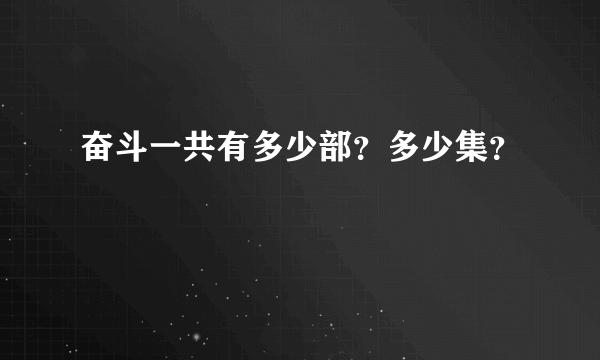 奋斗一共有多少部？多少集？